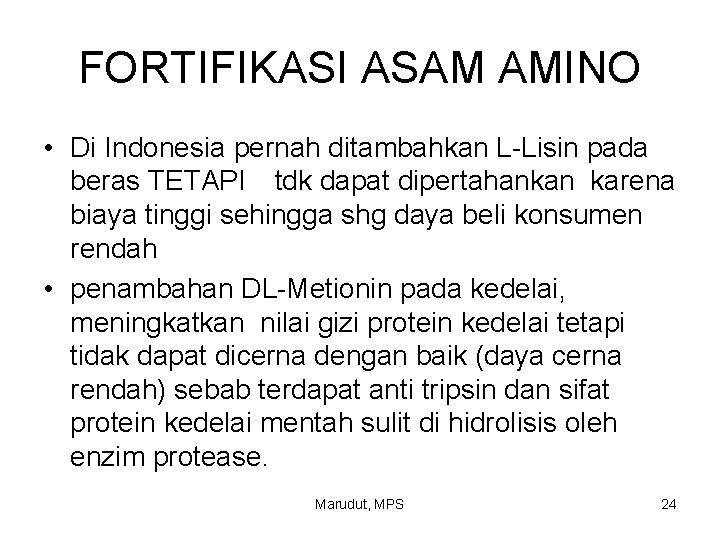 FORTIFIKASI ASAM AMINO

• Di Indonesia pernah ditambahkan L-Lisin pada beras TETAPI tdk dapat dipertahankan karena biaya tinggi sehingga shg daya beli konsumen rendah

• penambahan DL-Metionin pada kedelai, meningkatkan nilai gizi protein kedelai tetapi tidak dapat dicerna dengan baik (daya cerna rendah) sebab terdapat anti tripsin dan sifat protein kedelai mentah sulit di hidrolisis oleh enzim protease.

Marudut, MPS

24